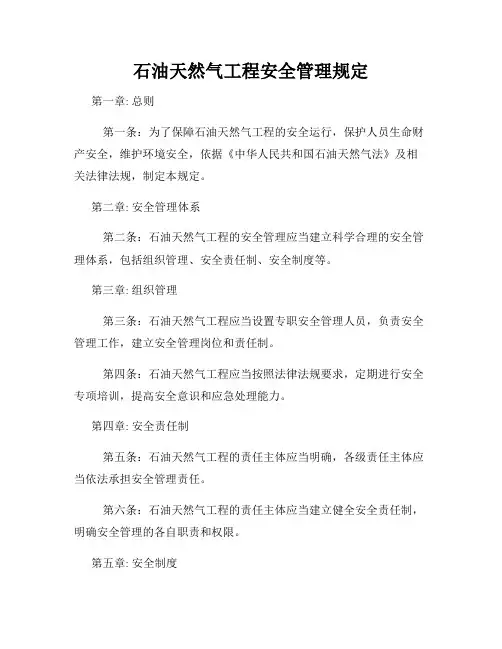 石油天然气工程安全管理规定

第一章: 总则

第一条：为了保障石油天然气工程的安全运行，保护人员生命财产安全，维护环境安全，依据《中华人民共和国石油天然气法》及相关法律法规，制定本规定。

第二章: 安全管理体系

第二条：石油天然气工程的安全管理应当建立科学合理的安全管理体系，包括组织管理、安全责任制、安全制度等。

第三章: 组织管理

第三条：石油天然气工程应当设置专职安全管理人员，负责安全管理工作，建立安全管理岗位和责任制。

第四条：石油天然气工程应当按照法律法规要求，定期进行安全专项培训，提高安全意识和应急处理能力。

第四章: 安全责任制

第五条：石油天然气工程的责任主体应当明确，各级责任主体应当依法承担安全管理责任。

第六条：石油天然气工程的责任主体应当建立健全安全责任制，明确安全管理的各自职责和权限。

第五章: 安全制度